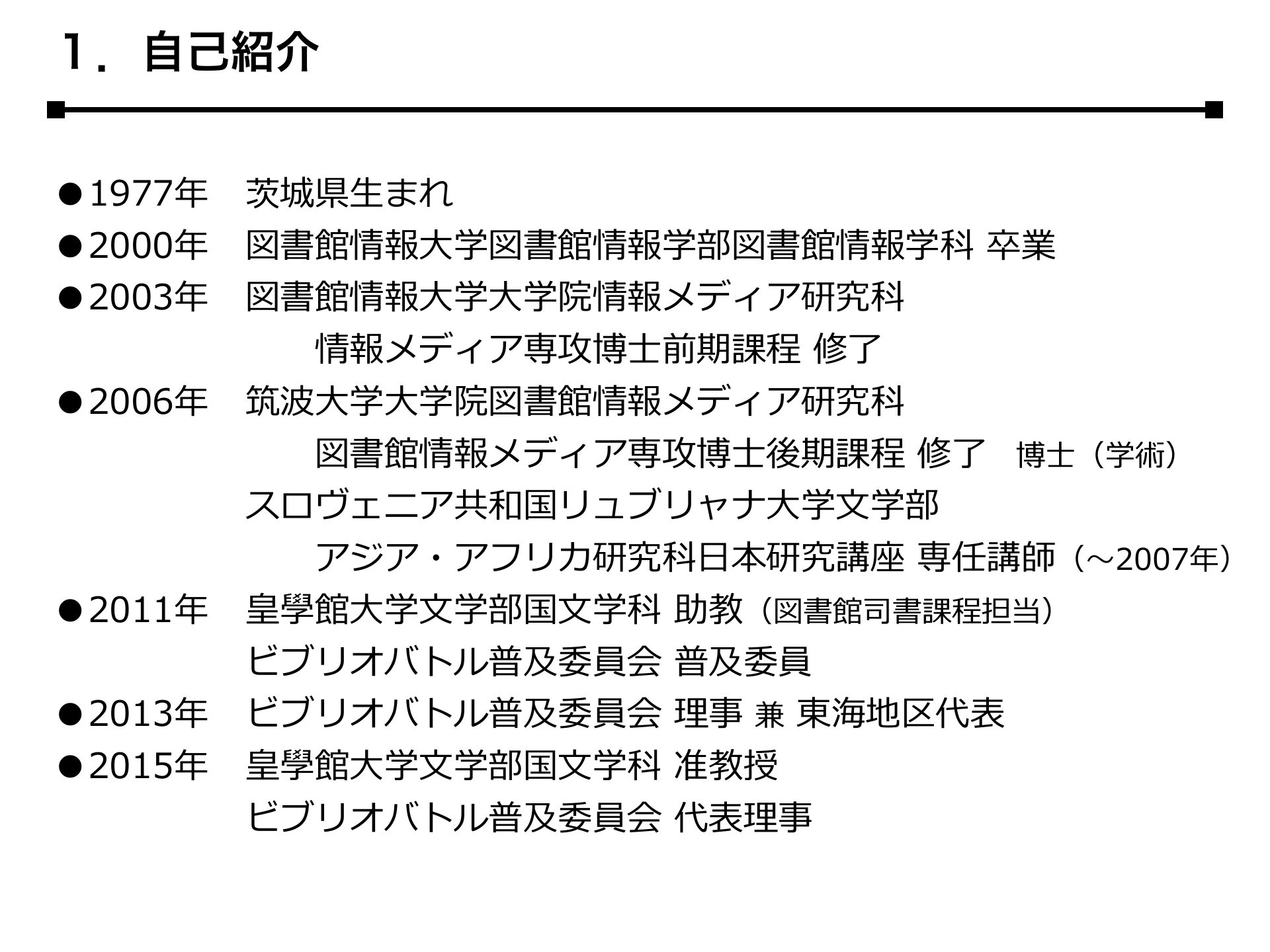 1．自己紹介

●1977年　茨城県生まれ
●2000年　図書館情報大学図書館情報学部図書館情報学科 卒業
●2003年　図書館情報大学大学院情報メディア研究科
　　　　　情報メディア専攻博士前期課程 修了
●2006年　筑波大学大学院図書館情報メディア研究科
　　　　　図書館情報メディア専攻博士後期課程 修了　博士（学術）
　　　　　スロヴェニア共和国リュブリャナ大学文学部
　　　　　アジア・アフリカ研究科日本研究講座 専任講師（～2007年）
●2011年　皇學館大学文学部国文学科 助教（図書館司書課程担当）
　　　　　ビブリオバトル普及委員会 普及委員
●2013年　ビブリオバトル普及委員会 理事 兼 東海地区代表
●2015年　皇學館大学文学部国文学科 准教授
　　　　　ビブリオバトル普及委員会 代表理事